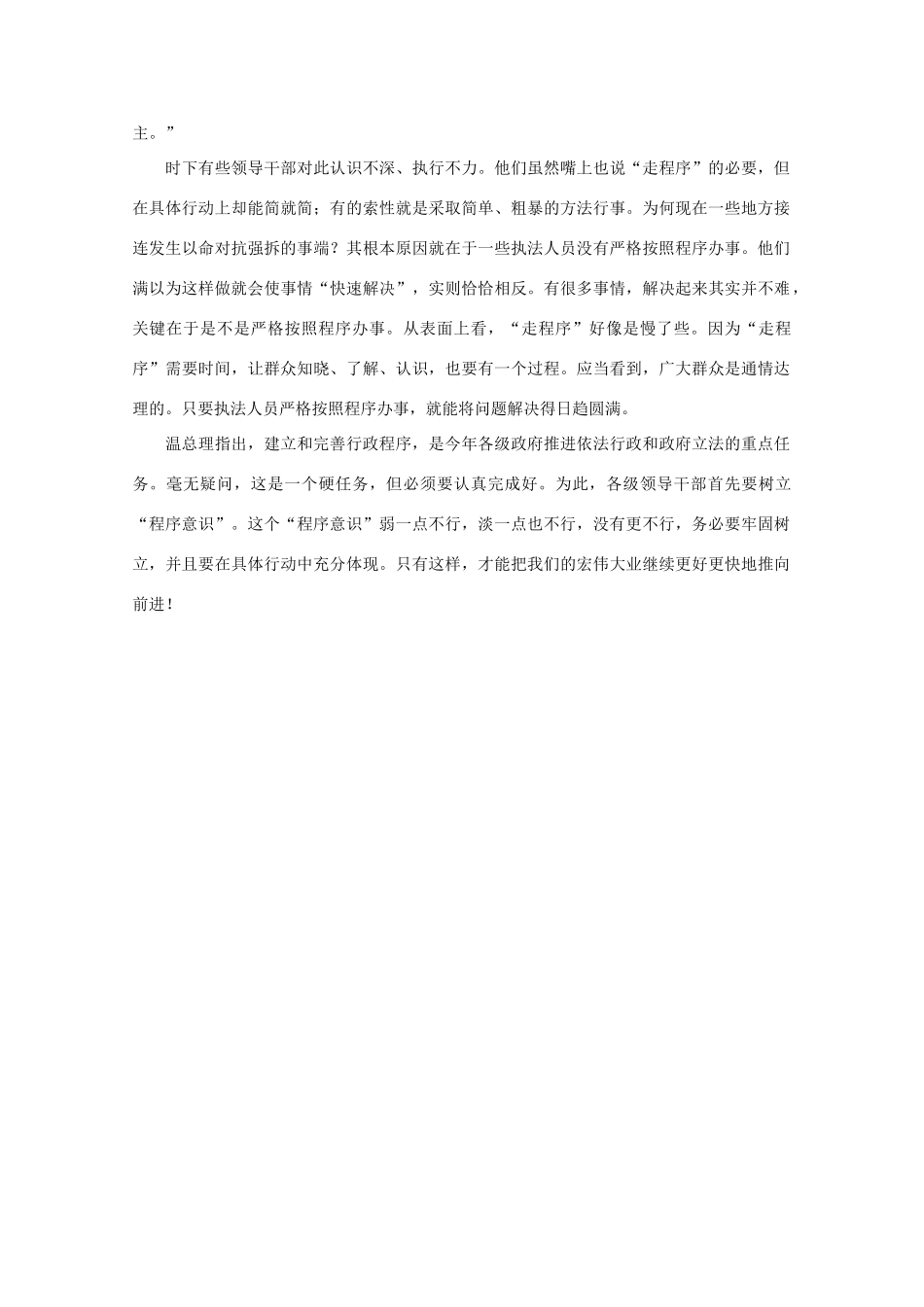 主。”

时下有些领导干部对此认识不深、执行不力。他们虽然嘴上也说“走程序”的必要，但在具体行动上却能简就简；有的索性就是采取简单、粗暴的方法行事。为何现在一些地方接连发生以命对抗强拆的事端？其根本原因就在于一些执法人员没有严格按照程序办事。他们满以为这样做就会使事情“快速解决”，实则恰恰相反。有很多事情，解决起来其实并不难，关键在于是不是严格按照程序办事。从表面上看，“走程序”好像是慢了些。因为“走程序”需要时间，让群众知晓、了解、认识，也要有一个过程。应当看到，广大群众是通情达理的。只要执法人员严格按照程序办事，就能将问题解决得日趋圆满。

温总理指出，建立和完善行政程序，是今年各级政府推进依法行政和政府立法的重点任务。毫无疑问，这是一个硬任务，但必须要认真完成好。为此，各级领导干部首先要树立“程序意识”。这个“程序意识”弱一点不行，淡一点也不行，没有更不行，务必要牢固树立，并且要在具体行动中充分体现。只有这样，才能把我们的宏伟大业继续更好更快地推向前进！